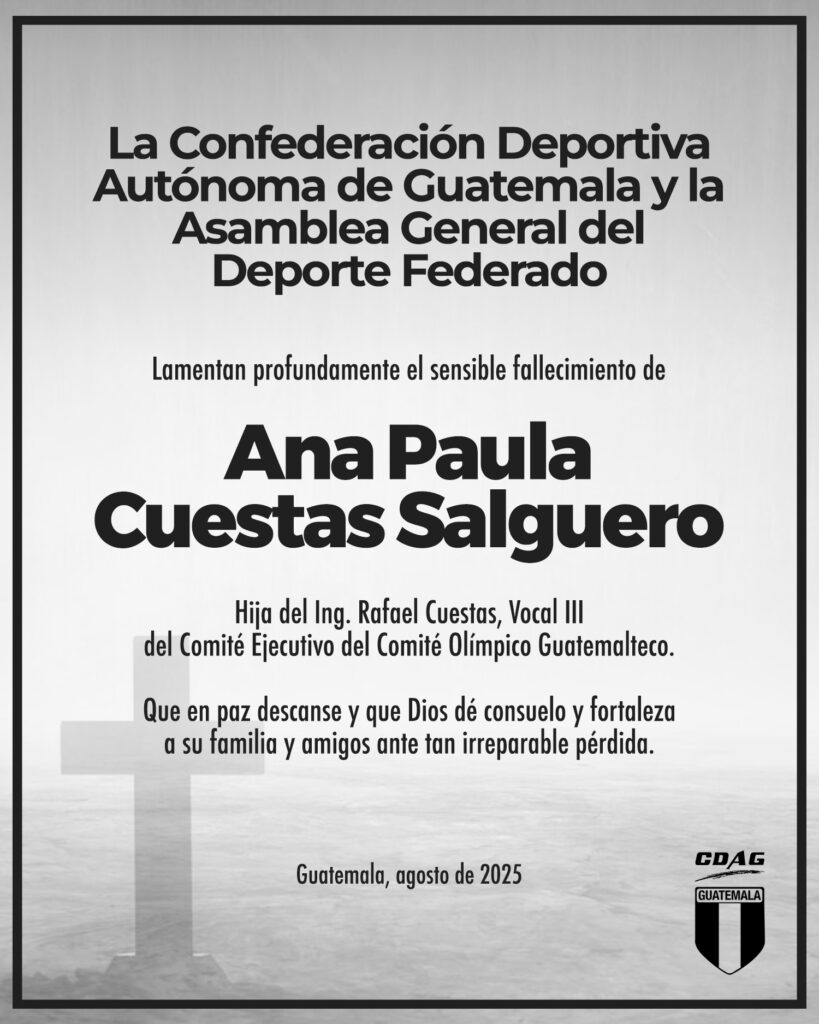 La Confederación Deportiva Autónoma de Guatemala y la Asamblea General del Deporte Federado

Lamentan profundamente el sensible fallecimiento de

Ana Paula Cuestas Salguero

Hija del Ing. Rafael Cuestas, Vocal III del Comité Ejecutivo del Comité Olímpico Guatemalteco.

Que en paz descanse y que Dios dé consuelo y fortaleza a su familia y amigos ante tan irreparable pérdida.

Guatemala, agosto de 2025

CDAG
GUATEMALA